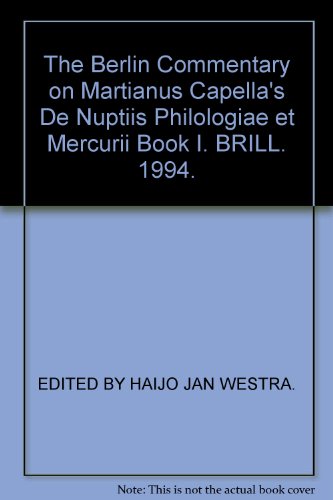 The Berlin Commentary on Martianus Capella's De Nuptiis Philologiae et Mercurii Book I. BRILL. 1994.

EDITED BY HAIJO JAN WESTRA.

Note: This is not the actual book cover